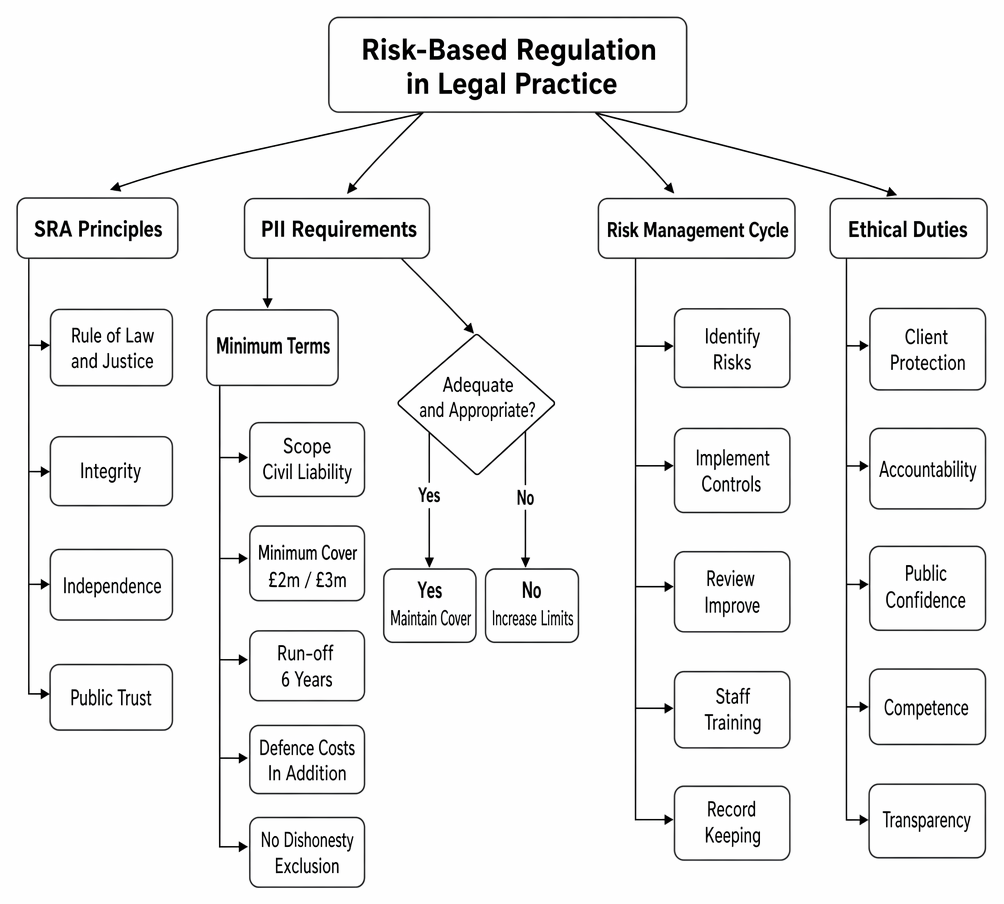 Risk-Based Regulation in Legal Practice

SRA Principles

Rule of Law and Justice

Integrity

Independence

Public Trust

PII Requirements

Minimum Terms

Scope Civil Liability

Minimum Cover £2m / £3m

Run-off 6 Years

Defence Costs In Addition

No Dishonesty Exclusion

Adequate and Appropriate?

Yes

No

Yes Maintain Cover

No Increase Limits

Risk Management Cycle

Identify Risks

Implement Controls

Review Improve

Staff Training

Record Keeping

Ethical Duties

Client Protection

Accountability

Public Confidence

Competence

Transparency